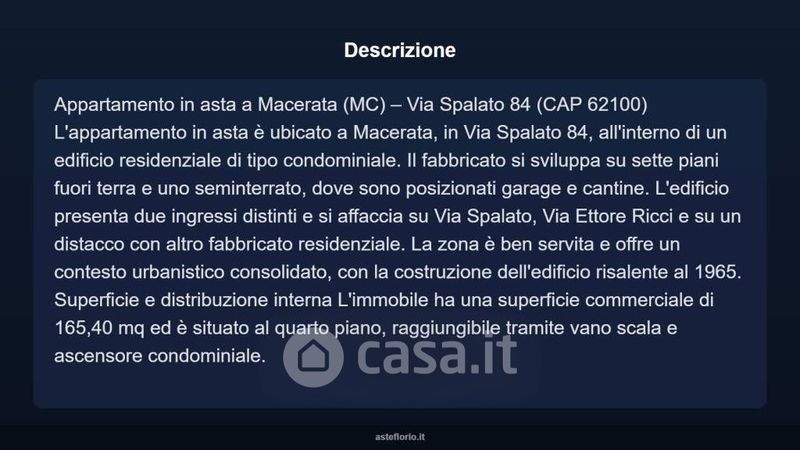 Descrizione

Appartamento in asta a Macerata (MC) – Via Spalato 84 (CAP 62100) L'appartamento in asta è ubicato a Macerata, in Via Spalato 84, all'interno di un edificio residenziale di tipo condominiale. Il fabbricato si sviluppa su sette piani fuori terra e uno seminterrato, dove sono posizionati garage e cantine. L'edificio presenta due ingressi distinti e si affaccia su Via Spalato, Via Ettore Ricci e su un distacco con altro fabbricato residenziale. La zona è ben servita e offre un contesto urbanistico consolidato, con la costruzione dell'edificio risalente al 1965. Superficie e distribuzione interna L'immobile ha una superficie commerciale di 165,40 mq ed è situato al quarto piano, raggiungibile tramite vano scala e ascensore condominiale.

asteflorio.it

casa.it